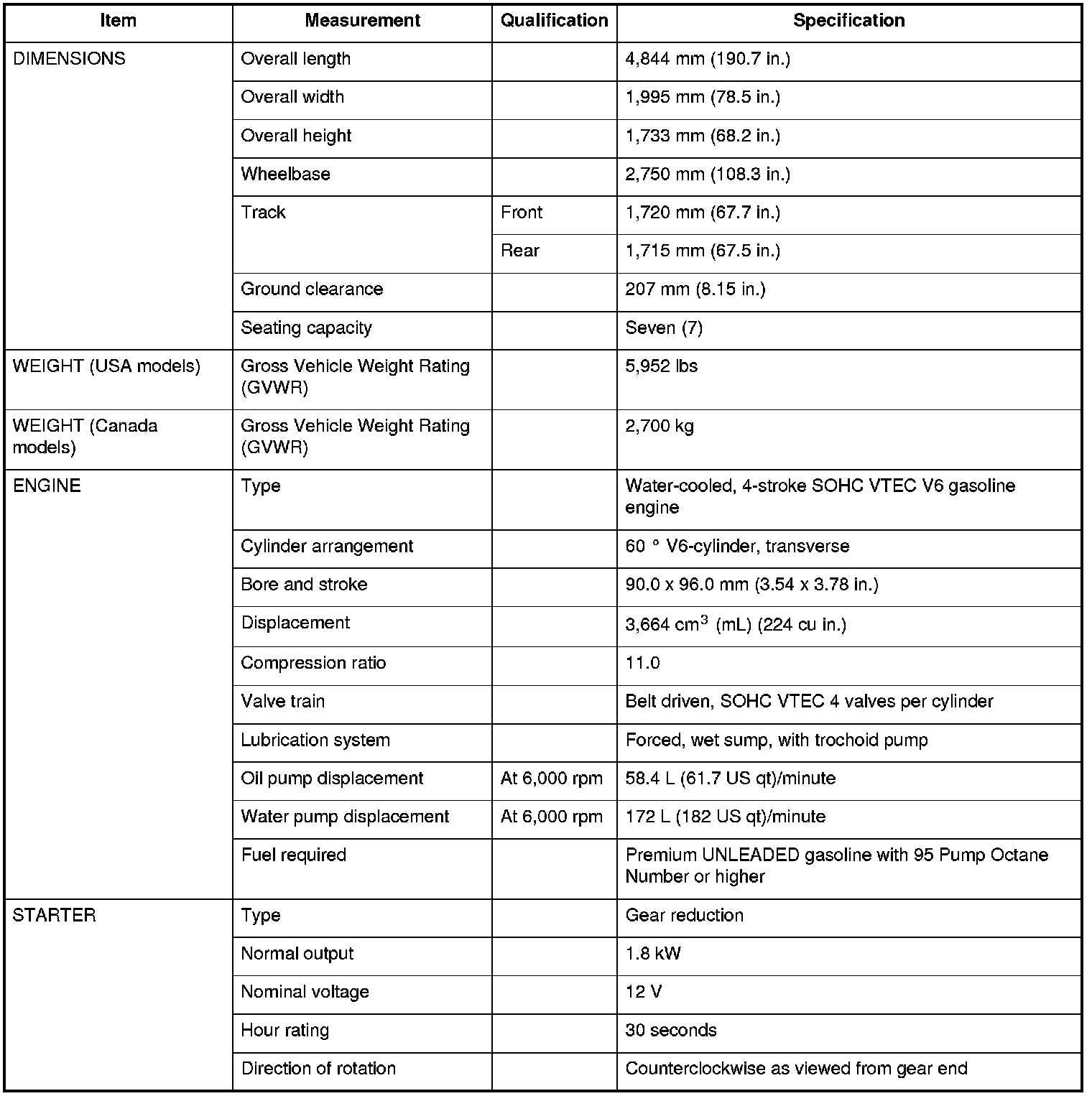 | Item | Measurement | Qualification | Specification |
|---|---|---|---|
| DIMENSIONS | Overall length | | 4,844 mm (190.7 in.) |
| | Overall width | | 1,995 mm (78.5 in.) |
| | Overall height | | 1,733 mm (68.2 in.) |
| | Wheelbase | | 2,750 mm (108.3 in.) |
| | Track | Front | 1,720 mm (67.7 in.) |
| | | Rear | 1,715 mm (67.5 in.) |
| | Ground clearance | | 207 mm (8.15 in.) |
| | Seating capacity | | Seven (7) |
| WEIGHT (USA models) | Gross Vehicle Weight Rating (GVWR) | | 5,952 lbs |
| WEIGHT (Canada models) | Gross Vehicle Weight Rating (GVWR) | | 2,700 kg |
| ENGINE | Type | | Water-cooled, 4-stroke SOHC VTEC V6 gasoline engine |
| | Cylinder arrangement | | 60 ° V6-cylinder, transverse |
| | Bore and stroke | | 90.0 x 96.0 mm (3.54 x 3.78 in.) |
| | Displacement | | 3,664 $cm^3$ (mL) (224 cu in.) |
| | Compression ratio | | 11.0 |
| | Valve train | | Belt driven, SOHC VTEC 4 valves per cylinder |
| | Lubrication system | | Forced, wet sump, with trochoid pump |
| | Oil pump displacement | At 6,000 rpm | 58.4 L (61.7 US qt)/minute |
| | Water pump displacement | At 6,000 rpm | 172 L (182 US qt)/minute |
| | Fuel required | | Premium UNLEADED gasoline with 95 Pump Octane Number or higher |
| STARTER | Type | | Gear reduction |
| | Normal output | | 1.8 kW |
| | Nominal voltage | | 12 V |
| | Hour rating | | 30 seconds |
| | Direction of rotation | | Counterclockwise as viewed from gear end |